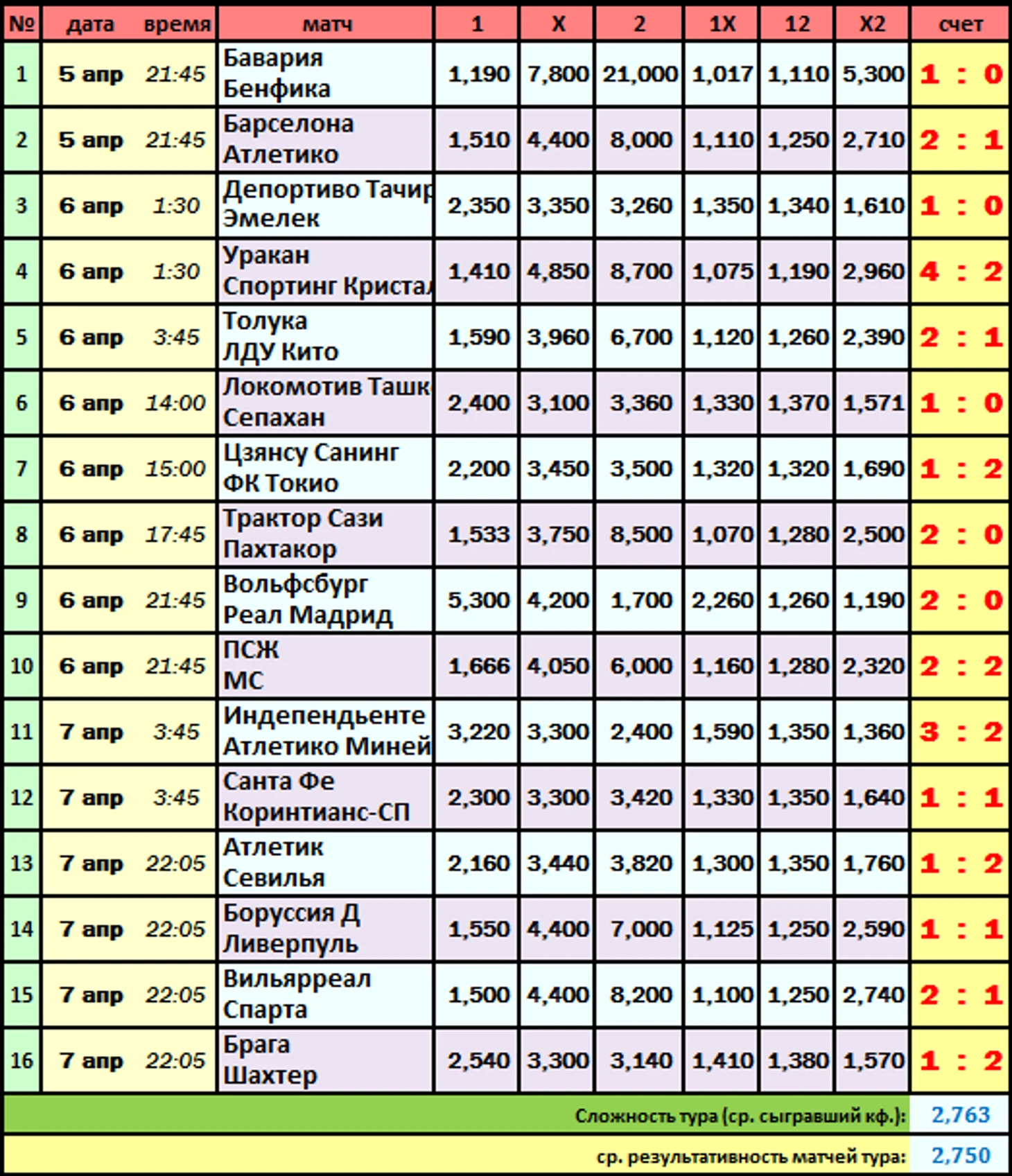 | № | дата | время | матч | 1 | X | 2 | 1X | 12 | X2 | счет |
|---|---|---|---|---|---|---|---|---|---|---|
| 1 | 5 апр | 21:45 | Бавария Бенфика | 1,190 | 7,800 | 21,000 | 1,017 | 1,110 | 5,300 | 1 : 0 |
| 2 | 5 апр | 21:45 | Барселона Атлетико | 1,510 | 4,400 | 8,000 | 1,110 | 1,250 | 2,710 | 2 : 1 |
| 3 | 6 апр | 1:30 | Депортиво Тачир Эмелек | 2,350 | 3,350 | 3,260 | 1,350 | 1,340 | 1,610 | 1 : 0 |
| 4 | 6 апр | 1:30 | Уракан Спортинг Кристал | 1,410 | 4,850 | 8,700 | 1,075 | 1,190 | 2,960 | 4 : 2 |
| 5 | 6 апр | 3:45 | Толука ЛДУ Кито | 1,590 | 3,960 | 6,700 | 1,120 | 1,260 | 2,390 | 2 : 1 |
| 6 | 6 апр | 14:00 | Локомотив Ташк Сепахан | 2,400 | 3,100 | 3,360 | 1,330 | 1,370 | 1,571 | 1 : 0 |
| 7 | 6 апр | 15:00 | Цзянсу Санинг ФК Токио | 2,200 | 3,450 | 3,500 | 1,320 | 1,320 | 1,690 | 1 : 2 |
| 8 | 6 апр | 17:45 | Трактор Сази Пахтакор | 1,533 | 3,750 | 8,500 | 1,070 | 1,280 | 2,500 | 2 : 0 |
| 9 | 6 апр | 21:45 | Вольфсбург Реал Мадрид | 5,300 | 4,200 | 1,700 | 2,260 | 1,260 | 1,190 | 2 : 0 |
| 10 | 6 апр | 21:45 | ПСЖ МС | 1,666 | 4,050 | 6,000 | 1,160 | 1,280 | 2,320 | 2 : 2 |
| 11 | 7 апр | 3:45 | Индепендьенте Атлетико Миней | 3,220 | 3,300 | 2,400 | 1,590 | 1,350 | 1,360 | 3 : 2 |
| 12 | 7 апр | 3:45 | Санта Фе Коринтианс-СП | 2,300 | 3,300 | 3,420 | 1,330 | 1,350 | 1,640 | 1 : 1 |
| 13 | 7 апр | 22:05 | Атлетик Севилья | 2,160 | 3,440 | 3,820 | 1,300 | 1,350 | 1,760 | 1 : 2 |
| 14 | 7 апр | 22:05 | Боруссия Д Ливерпуль | 1,550 | 4,400 | 7,000 | 1,125 | 1,250 | 2,590 | 1 : 1 |
| 15 | 7 апр | 22:05 | Вильярреал Спарта | 1,500 | 4,400 | 8,200 | 1,100 | 1,250 | 2,740 | 2 : 1 |
| 16 | 7 апр | 22:05 | Брага Шахтер | 2,540 | 3,300 | 3,140 | 1,410 | 1,380 | 1,570 | 1 : 2 |

Сложность тура (ср. сыгравший кф.): 2,763
ср. результативность матчей тура: 2,750